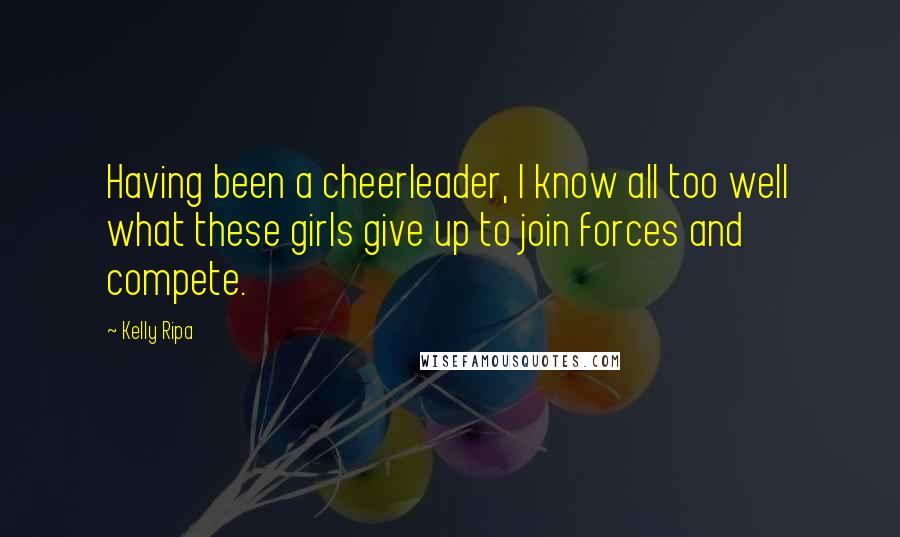 Having been a cheerleader, I know all too well what these girls give up to join forces and compete.

~ Kelly Ripa

WISEFAMOUSQUOTES.COM